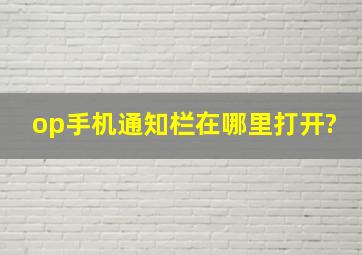 op手机通知栏在哪里打开?